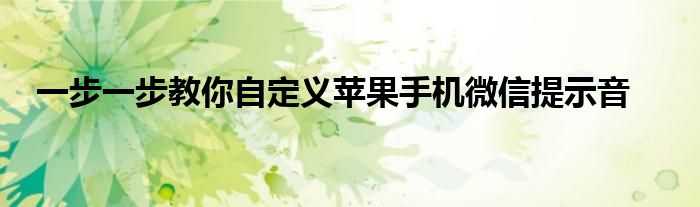 一步一步教你自定义苹果手机微信提示音